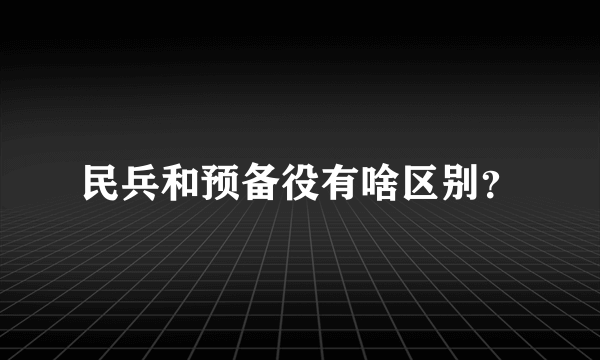 民兵和预备役有啥区别?